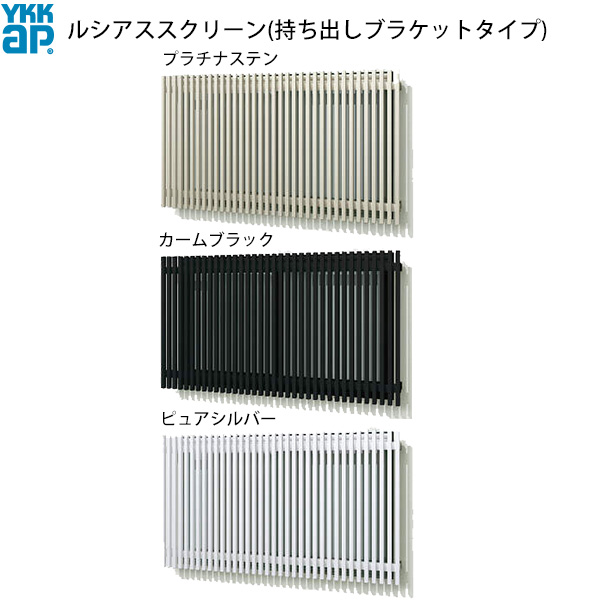 YKK ap

ルシアススクリーン(持ち出しブラケットタイプ)

プラチナステン

カームブラック

ピュアシルバー